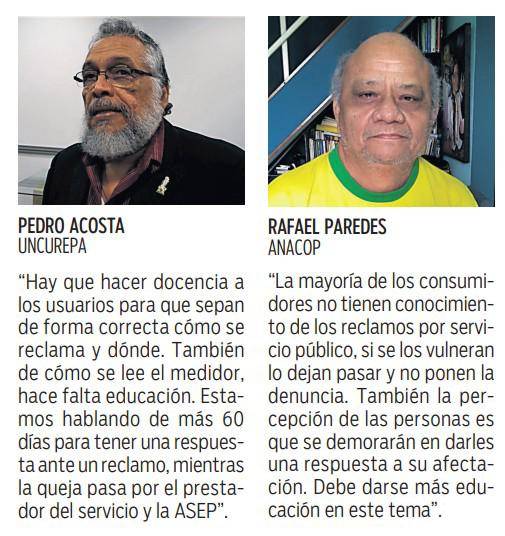 PEDRO ACOSTA
UNCUREPA

“Hay que hacer docencia a los usuarios para que sepan de forma correcta cómo se reclama y dónde. También de cómo se lee el medidor, hace falta educación. Estamos hablando de más 60 días para tener una respuesta ante un reclamo, mientras la queja pasa por el prestador del servicio y la ASEP”.

RAFAEL PAREDES
ANACOP

“La mayoría de los consumidores no tienen conocimiento de los reclamos por servicio público, si se los vulneran lo dejan pasar y no ponen la denuncia. También la percepción de las personas es que se demorarán en darles una respuesta a su afectación. Debe darse más educación en este tema”.